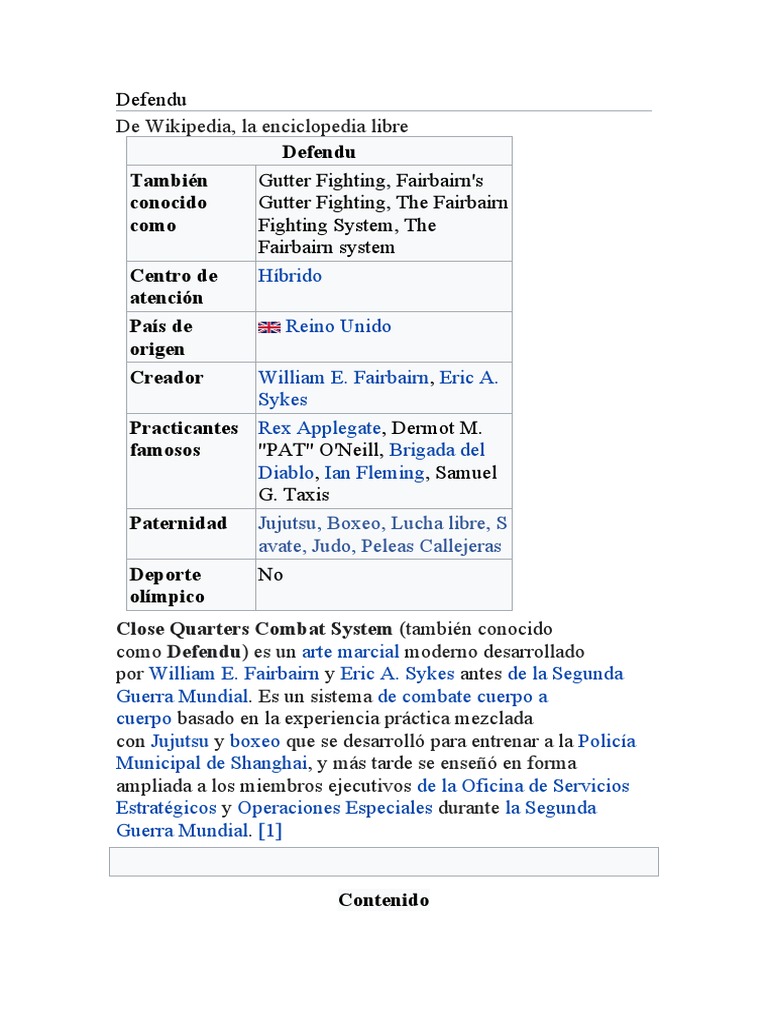 Defendu

De Wikipedia, la enciclopedia libre

| Defendu | |
|---|---|
| También conocido como | Gutter Fighting, Fairbairn's Gutter Fighting, The Fairbairn Fighting System, The Fairbairn system |
| Centro de atención | Híbrido |
| País de origen | Reino Unido |
| Creador | William E. Fairbairn, Eric A. Sykes |
| Practicantes famosos | Rex Applegate, Dermot M. "PAT" O'Neill, Brigada del Diablo, Ian Fleming, Samuel G. Taxis |
| Paternidad | Jujutsu, Boxeo, Lucha libre, Savate, Judo, Peleas Callejeras |
| Deporte olímpico | No |

Close Quarters Combat System (también conocido como Defendu) es un arte marcial moderno desarrollado por William E. Fairbairn y Eric A. Sykes antes de la Segunda Guerra Mundial. Es un sistema de combate cuerpo a cuerpo basado en la experiencia práctica mezclada con Jujutsu y boxeo que se desarrolló para entrenar a la Policía Municipal de Shanghai, y más tarde se enseñó en forma ampliada a los miembros ejecutivos de la Oficina de Servicios Estratégicos y Operaciones Especiales durante la Segunda Guerra Mundial. [1]

Contenido